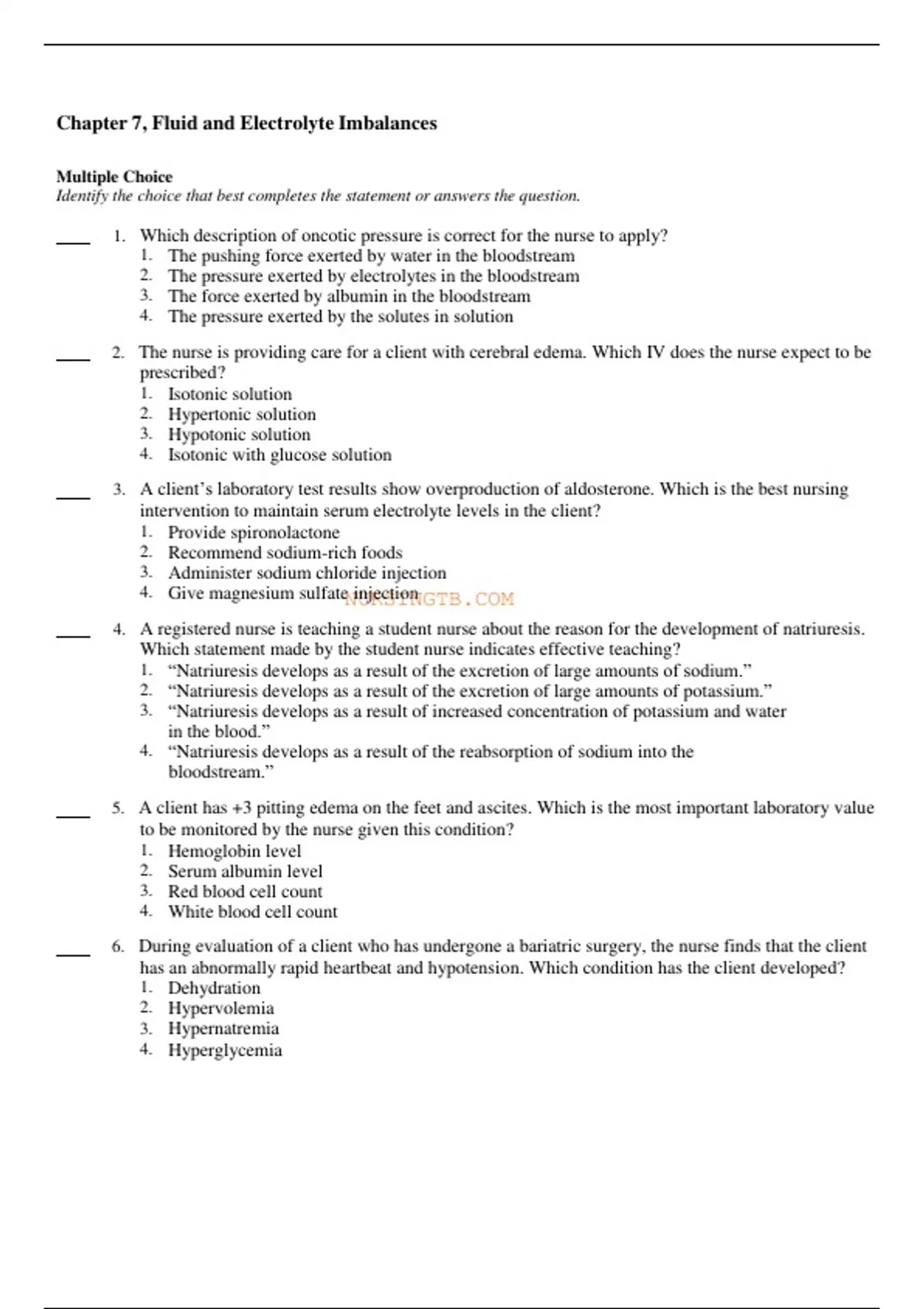 Chapter 7, Fluid and Electrolyte Imbalances

Multiple Choice
Identify the choice that best completes the statement or answers the question.

____ 1. Which description of oncotic pressure is correct for the nurse to apply?
1. The pushing force exerted by water in the bloodstream
2. The pressure exerted by electrolytes in the bloodstream
3. The force exerted by albumin in the bloodstream
4. The pressure exerted by the solutes in solution

____ 2. The nurse is providing care for a client with cerebral edema. Which IV does the nurse expect to be prescribed?
1. Isotonic solution
2. Hypertonic solution
3. Hypotonic solution
4. Isotonic with glucose solution

____ 3. A client's laboratory test results show overproduction of aldosterone. Which is the best nursing intervention to maintain serum electrolyte levels in the client?
1. Provide spironolactone
2. Recommend sodium-rich foods
3. Administer sodium chloride injection
4. Give magnesium sulfate injection

NURSINGTB.COM

____ 4. A registered nurse is teaching a student nurse about the reason for the development of natriuresis. Which statement made by the student nurse indicates effective teaching?
1. "Natriuresis develops as a result of the excretion of large amounts of sodium."
2. "Natriuresis develops as a result of the excretion of large amounts of potassium."
3. "Natriuresis develops as a result of increased concentration of potassium and water in the blood."
4. "Natriuresis develops as a result of the reabsorption of sodium into the bloodstream."

____ 5. A client has +3 pitting edema on the feet and ascites. Which is the most important laboratory value to be monitored by the nurse given this condition?
1. Hemoglobin level
2. Serum albumin level
3. Red blood cell count
4. White blood cell count

____ 6. During evaluation of a client who has undergone a bariatric surgery, the nurse finds that the client has an abnormally rapid heartbeat and hypotension. Which condition has the client developed?
1. Dehydration
2. Hypervolemia
3. Hypernatremia
4. Hyperglycemia